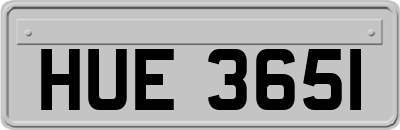 HUE 365I